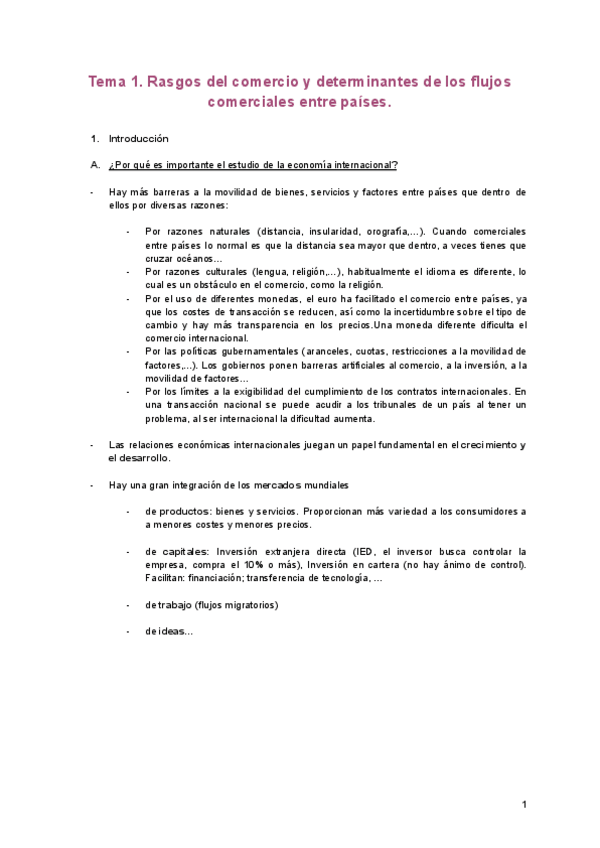 Tema 1. Rasgos del comercio y determinantes de los flujos comerciales entre países.

1. Introducción

A. ¿Por qué es importante el estudio de la economía internacional?

- Hay más barreras a la movilidad de bienes, servicios y factores entre países que dentro de ellos por diversas razones:

- Por razones naturales (distancia, insularidad, orografía,...). Cuando comerciales entre países lo normal es que la distancia sea mayor que dentro, a veces tienes que cruzar océanos...
- Por razones culturales (lengua, religión,...), habitualmente el idioma es diferente, lo cual es un obstáculo en el comercio, como la religión.
- Por el uso de diferentes monedas, el euro ha facilitado el comercio entre países, ya que los costes de transacción se reducen, así como la incertidumbre sobre el tipo de cambio y hay más transparencia en los precios.Una moneda diferente dificulta el comercio internacional.
- Por las políticas gubernamentales (aranceles, cuotas, restricciones a la movilidad de factores,...). Los gobiernos ponen barreras artificiales al comercio, a la inversión, a la movilidad de factores...
- Por los límites a la exigibilidad del cumplimiento de los contratos internacionales. En una transacción nacional se puede acudir a los tribunales de un país al tener un problema, al ser internacional la dificultad aumenta.

- Las relaciones económicas internacionales juegan un papel fundamental en el crecimiento y el desarrollo.

- Hay una gran integración de los mercados mundiales

- de productos: bienes y servicios. Proporcionan más variedad a los consumidores a a menores costes y menores precios.

- de capitales: Inversión extranjera directa (IED, el inversor busca controlar la empresa, compra el 10% o más), Inversión en cartera (no hay ánimo de control). Facilitan: financiación; transferencia de tecnología, ...

- de trabajo (flujos migratorios)

- de ideas...

1